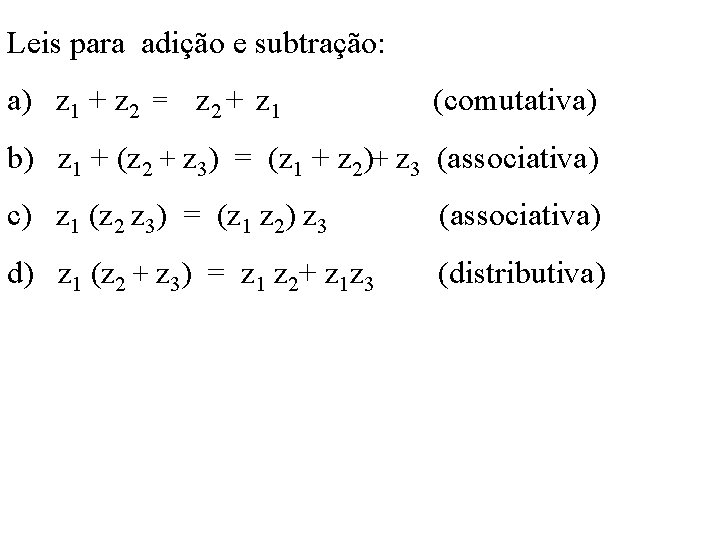 Leis para adição e subtração:

a) $z_1 + z_2 = z_2 + z_1$ (comutativa)

b) $z_1 + (z_2 + z_3) = (z_1 + z_2) + z_3$ (associativa)

c) $z_1 (z_2 z_3) = (z_1 z_2) z_3$ (associativa)

d) $z_1 (z_2 + z_3) = z_1 z_2 + z_1 z_3$ (distributiva)